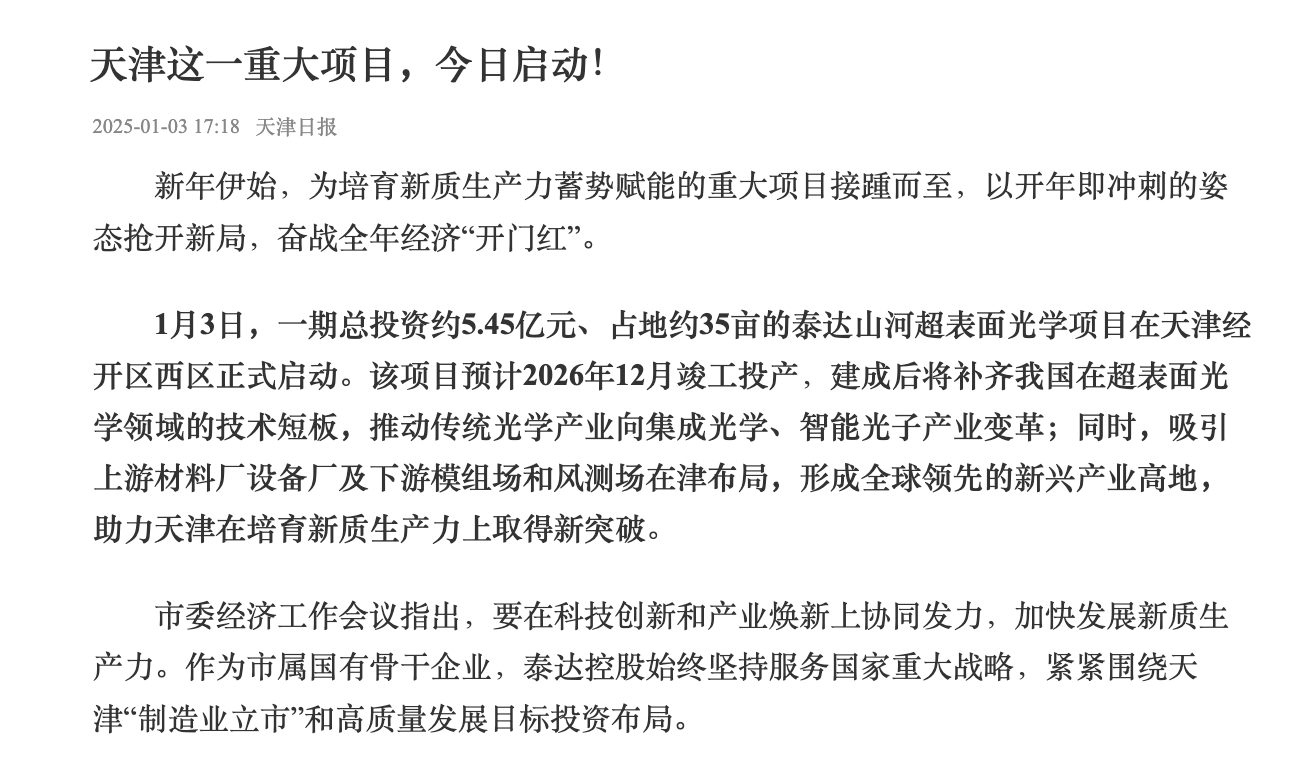 天津这一重大项目，今日启动!

2025-01-03 17:18 天津日报

新年伊始，为培育新质生产力蓄势赋能的重大项目接踵而至，以开年即冲刺的姿态抢开新局，奋战全年经济“开门红”。

1月3日，一期总投资约5.45亿元、占地约35亩的泰达山河超表面光学项目在天津经开区西区正式启动。该项目预计2026年12月竣工投产，建成后将补齐我国在超表面光学领域的技术短板，推动传统光学产业向集成光学、智能光子产业变革；同时，吸引上游材料厂设备厂及下游模组场和风测场在津布局，形成全球领先的新兴产业高地，助力天津在培育新质生产力上取得新突破。

市委经济工作会议指出，要在科技创新和产业焕新上协同发力，加快发展新质生产力。作为市属国有骨干企业，泰达控股始终坚持服务国家重大战略，紧紧围绕天津“制造业立市”和高质量发展目标投资布局。